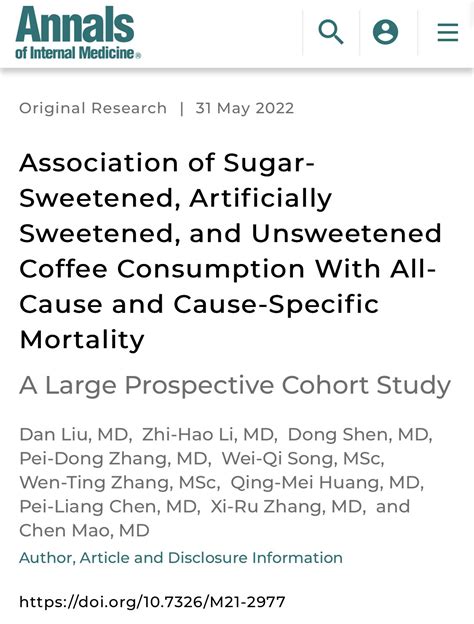 Annals of Internal Medicine®

Original Research | 31 May 2022

Association of Sugar-Sweetened, Artificially Sweetened, and Unsweetened Coffee Consumption With All-Cause and Cause-Specific Mortality

A Large Prospective Cohort Study

Dan Liu, MD, Zhi-Hao Li, MD, Dong Shen, MD, Pei-Dong Zhang, MD, Wei-Qi Song, MSc, Wen-Ting Zhang, MSc, Qing-Mei Huang, MD, Pei-Liang Chen, MD, Xi-Ru Zhang, MD, and Chen Mao, MD

Author, Article and Disclosure Information

https://doi.org/10.7326/M21-2977